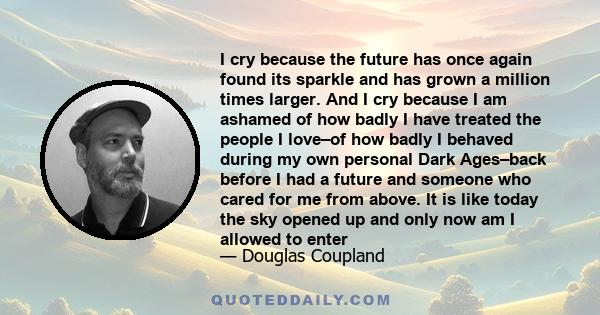 I cry because the future has once again found its sparkle and has grown a million times larger. And I cry because I am ashamed of how badly I have treated the people I love–of how badly I behaved during my own personal Dark Ages–back before I had a future and someone who cared for me from above. It is like today the sky opened up and only now am I allowed to enter

— Douglas Coupland

QUOTEDDAILY.COM